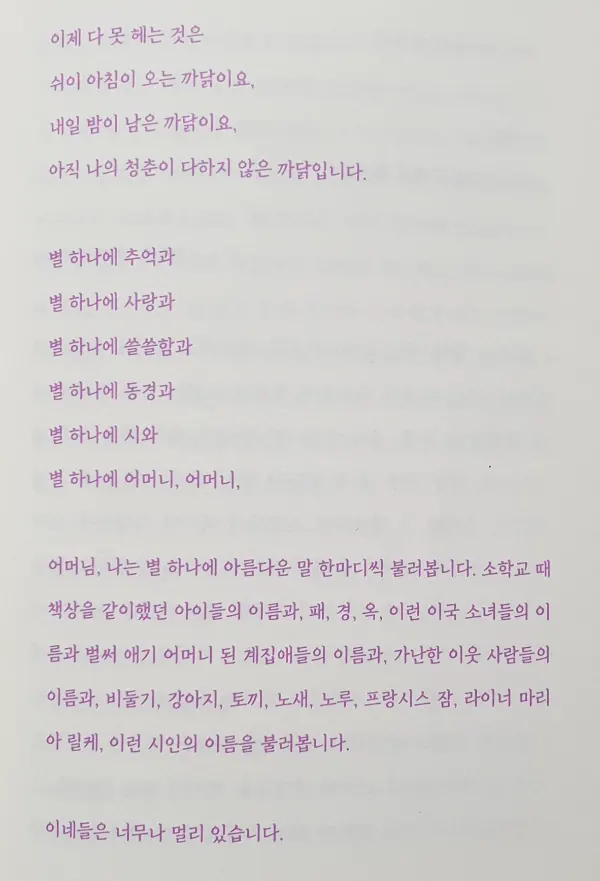 이제 다 못 헤는 것은

쉬이 아침이 오는 까닭이요,

내일 밤이 남은 까닭이요,

아직 나의 청춘이 다하지 않은 까닭입니다.

별 하나에 추억과

별 하나에 사랑과

별 하나에 쓸쓸함과

별 하나에 동경과

별 하나에 시와

별 하나에 어머니, 어머니,

어머님, 나는 별 하나에 아름다운 말 한마디씩 불러봅니다. 소학교 때 책상을 같이했던 아이들의 이름과, 패, 경, 옥, 이런 이국 소녀들의 이름과 벌써 애기 어머니 된 계집애들의 이름과, 가난한 이웃 사람들의 이름과, 비둘기, 강아지, 토끼, 노새, 노루, 프랑시스 잠, 라이너 마리아 릴케, 이런 시인의 이름을 불러봅니다.

이네들은 너무나 멀리 있습니다.